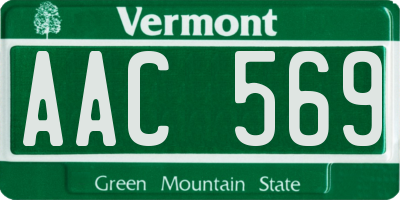 Vermont

AAC 569

Green Mountain State